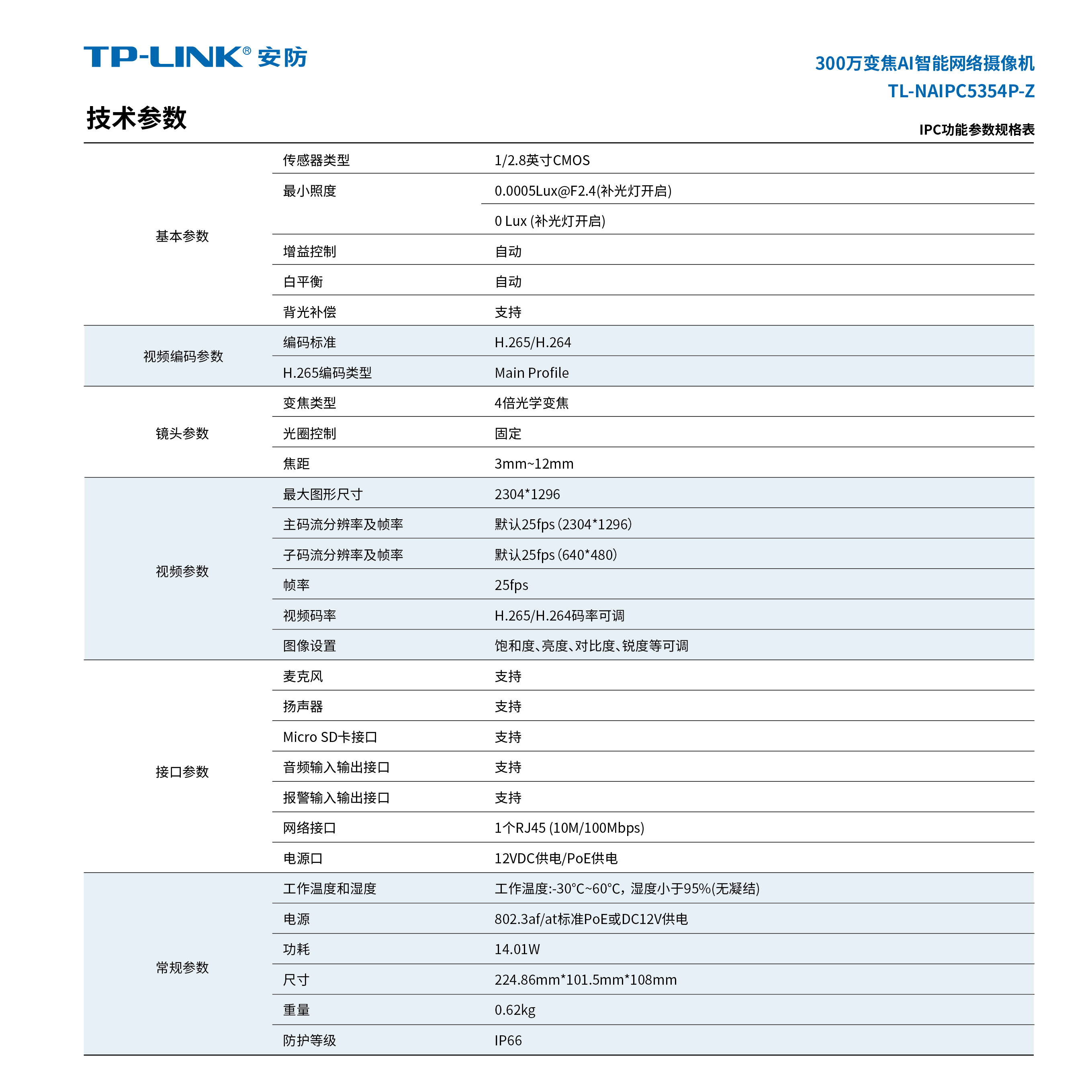 TP-LINK® 安防

300万变焦AI智能网络摄像机
TL-NAIPC5354P-Z

技术参数

IPC功能参数规格表

| | | |
|---|---|---|
| 基本参数 | 传感器类型 | 1/2.8英寸CMOS |
| | 最小照度 | 0.0005Lux@F2.4(补光灯开启) |
| | | 0 Lux (补光灯开启) |
| | 增益控制 | 自动 |
| | 白平衡 | 自动 |
| | 背光补偿 | 支持 |
| 视频编码参数 | 编码标准 | H.265/H.264 |
| | H.265编码类型 | Main Profile |
| 镜头参数 | 变焦类型 | 4倍光学变焦 |
| | 光圈控制 | 固定 |
| | 焦距 | 3mm~12mm |
| 视频参数 | 最大图形尺寸 | 2304*1296 |
| | 主码流分辨率及帧率 | 默认25fps (2304*1296) |
| | 子码流分辨率及帧率 | 默认25fps (640*480) |
| | 帧率 | 25fps |
| | 视频码率 | H.265/H.264码率可调 |
| | 图像设置 | 饱和度、亮度、对比度、锐度等可调 |
| 接口参数 | 麦克风 | 支持 |
| | 扬声器 | 支持 |
| | Micro SD卡接口 | 支持 |
| | 音频输入输出接口 | 支持 |
| | 报警输入输出接口 | 支持 |
| | 网络接口 | 1个RJ45 (10M/100Mbps) |
| | 电源口 | 12VDC供电/PoE供电 |
| 常规参数 | 工作温度和湿度 | 工作温度:-30°C~60°C，湿度小于95%(无凝结) |
| | 电源 | 802.3af/at标准PoE或DC12V供电 |
| | 功耗 | 14.01W |
| | 尺寸 | 224.86mm*101.5mm*108mm |
| | 重量 | 0.62kg |
| | 防护等级 | IP66 |